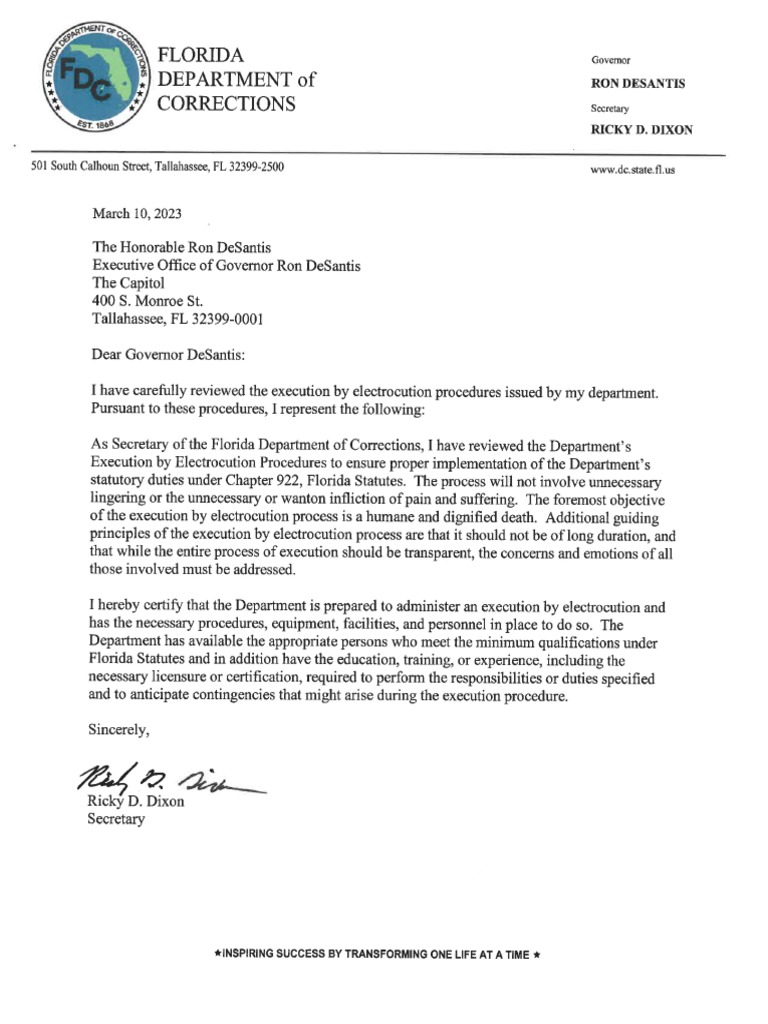 FLORIDA DEPARTMENT OF CORRECTIONS
FDC
EST. 1868

FLORIDA
DEPARTMENT of
CORRECTIONS

Governor
RON DESANTIS
Secretary
RICKY D. DIXON

501 South Calhoun Street, Tallahassee, FL 32399-2500

www.dc.state.fl.us

March 10, 2023

The Honorable Ron DeSantis
Executive Office of Governor Ron DeSantis
The Capitol
400 S. Monroe St.
Tallahassee, FL 32399-0001

Dear Governor DeSantis:

I have carefully reviewed the execution by electrocution procedures issued by my department. Pursuant to these procedures, I represent the following:

As Secretary of the Florida Department of Corrections, I have reviewed the Department's Execution by Electrocution Procedures to ensure proper implementation of the Department's statutory duties under Chapter 922, Florida Statutes. The process will not involve unnecessary lingering or the unnecessary or wanton infliction of pain and suffering. The foremost objective of the execution by electrocution process is a humane and dignified death. Additional guiding principles of the execution by electrocution process are that it should not be of long duration, and that while the entire process of execution should be transparent, the concerns and emotions of all those involved must be addressed.

I hereby certify that the Department is prepared to administer an execution by electrocution and has the necessary procedures, equipment, facilities, and personnel in place to do so. The Department has available the appropriate persons who meet the minimum qualifications under Florida Statutes and in addition have the education, training, or experience, including the necessary licensure or certification, required to perform the responsibilities or duties specified and to anticipate contingencies that might arise during the execution procedure.

Sincerely,

Ricky D. Dixon

Ricky D. Dixon
Secretary

★INSPIRING SUCCESS BY TRANSFORMING ONE LIFE AT A TIME ★